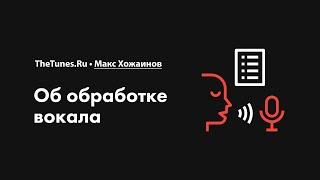 TheTunes.Ru • Макс Хожаинов

Об обработке вокала